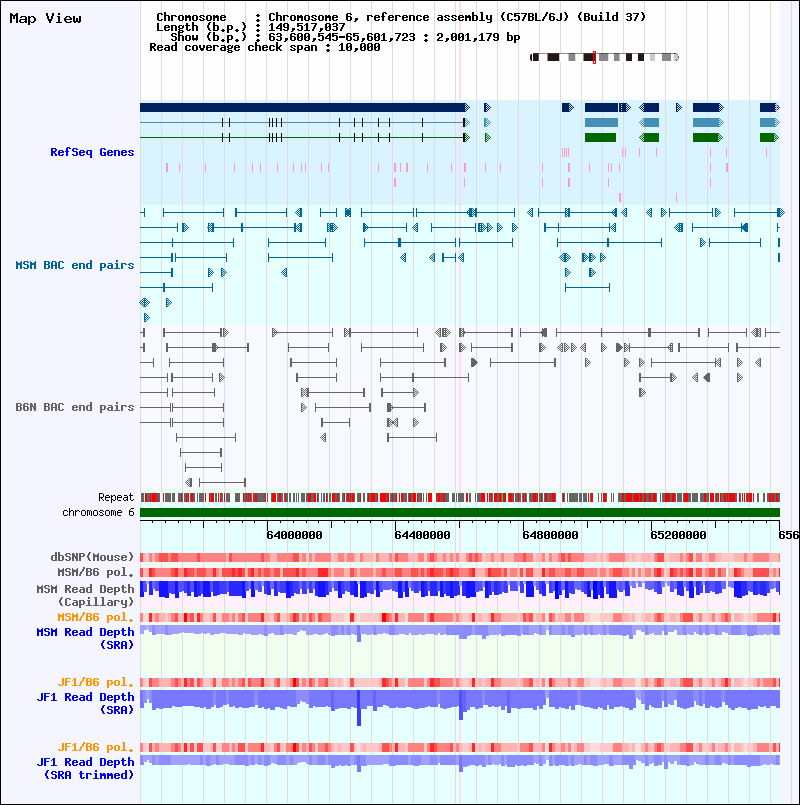 Map View

Chromosome : Chromosome 6, reference assembly (C57BL/6J) (Build 37)
Length (b.p.) : 149,517,037
Show (b.p.) : 63,600,545-65,601,723 : 2,001,179 bp
Read coverage check span : 10,000

RefSeq Genes

MSM BAC end pairs

B6N BAC end pairs

Repeat

chromosome 6

64000000 64400000 64800000 65200000 656

dbSNP(Mouse)
MSM/B6 pol.
MSM Read Depth (Capillary)
MSM/B6 pol.
MSM Read Depth (SRA)

JF1/B6 pol.
JF1 Read Depth (SRA)

JF1/B6 pol.
JF1 Read Depth (SRA trimmed)